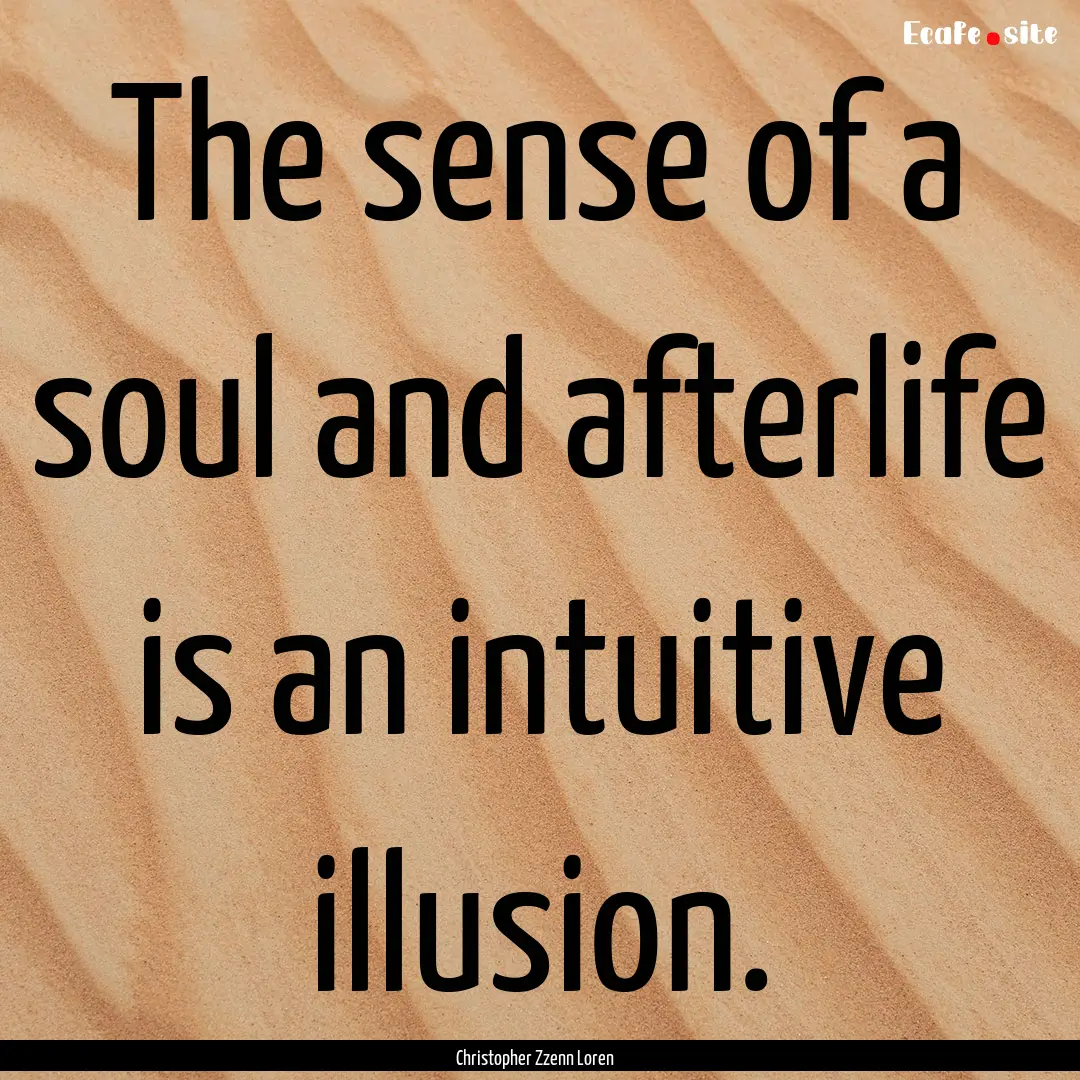 Ecafe.site

The sense of a soul and afterlife is an intuitive illusion.

Christopher Zzenn Loren